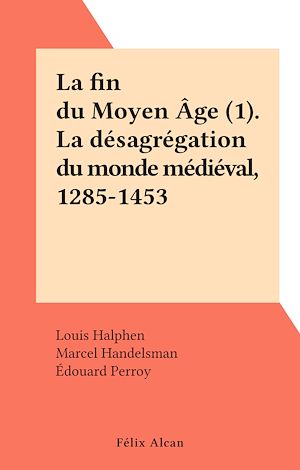 La fin
du Moyen Âge (1).
La désagrégation
du monde médiéval,
1285-1453

Louis Halphen
Marcel Handelsman
Édouard Perroy

Félix Alcan